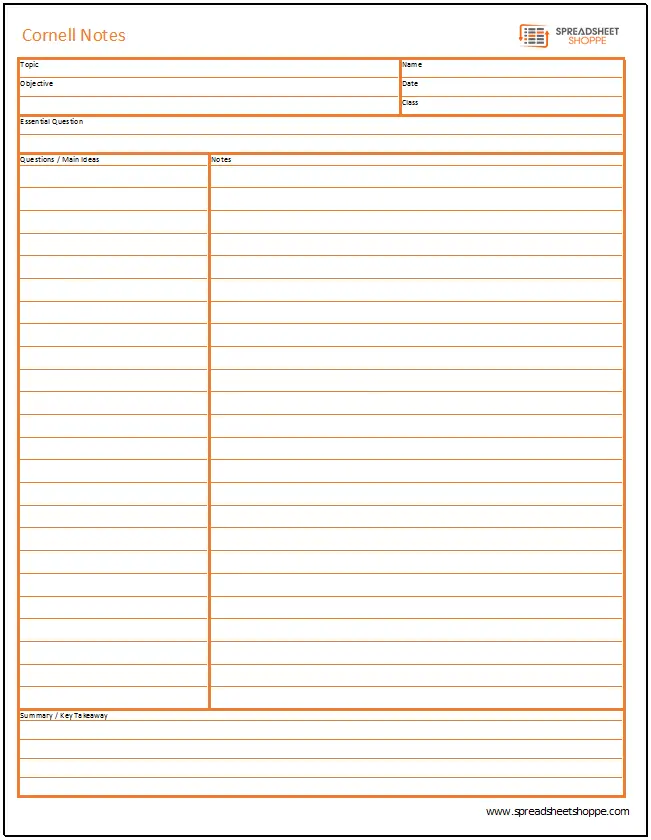 Cornell Notes

SPREADSHEET SHOPPE

Topic

Objective

Name

Date

Class

Essential Question

Questions / Main Ideas

Notes

Summary / Key Takeaway

www.spreadsheetshoppe.com